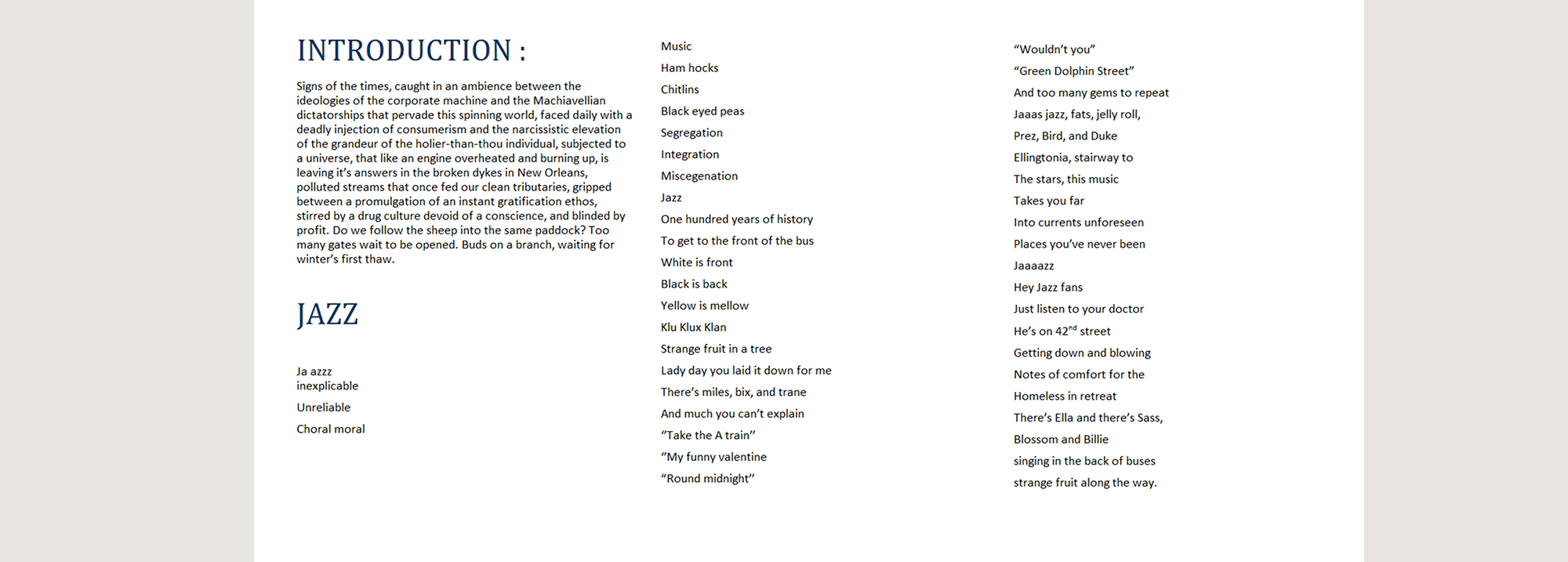 INTRODUCTION :

Signs of the times, caught in an ambience between the ideologies of the corporate machine and the Machiavellian dictatorships that pervade this spinning world, faced daily with a deadly injection of consumerism and the narcissistic elevation of the grandeur of the holier-than-thou individual, subjected to a universe, that like an engine overheated and burning up, is leaving it's answers in the broken dykes in New Orleans, polluted streams that once fed our clean tributaries, gripped between a promulgation of an instant gratification ethos, stirred by a drug culture devoid of a conscience, and blinded by profit. Do we follow the sheep into the same paddock? Too many gates wait to be opened. Buds on a branch, waiting for winter's first thaw.

JAZZ

Ja azzz
inexplicable

Unreliable

Choral moral

Music

Ham hocks

Chitlins

Black eyed peas

Segregation

Integration

Miscegenation

Jazz

One hundred years of history

To get to the front of the bus

White is front

Black is back

Yellow is mellow

Klu Klux Klan

Strange fruit in a tree

Lady day you laid it down for me

There's miles, bix, and trane

And much you can't explain

"Take the A train"

"My funny valentine

"Round midnight"

"Wouldn't you"

"Green Dolphin Street"

And too many gems to repeat

Jaaas jazz, fats, jelly roll,

Prez, Bird, and Duke

Ellingtonia, stairway to

The stars, this music

Takes you far

Into currents unforeseen

Places you've never been

Jaaaazz

Hey Jazz fans

Just listen to your doctor

He's on 42$^{nd}$ street

Getting down and blowing

Notes of comfort for the

Homeless in retreat

There's Ella and there's Sass,

Blossom and Billie

singing in the back of buses

strange fruit along the way.